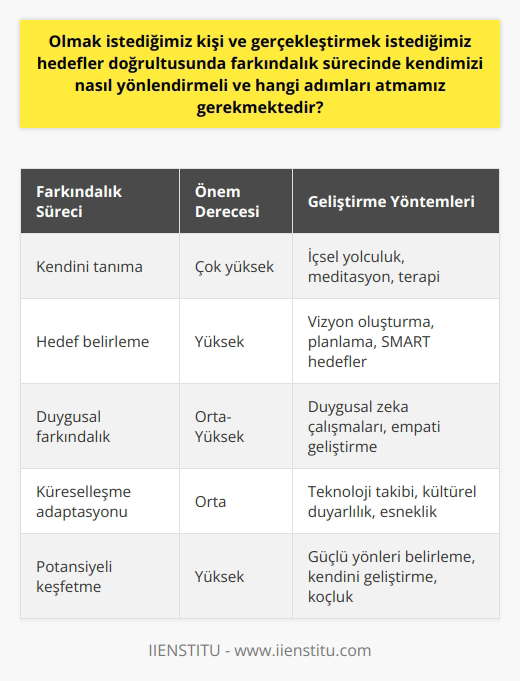 Olmak istediğimiz kişi ve gerçekleştirmek istediğimiz hedefler doğrultusunda farkındalık sürecinde kendimizi nasıl yönlendirmeli ve hangi adımları atmamız gerekmektedir?

| Farkındalık Süreci | Önem Derecesi | Geliştirme Yöntemleri |
|---|---|---|
| Kendini tanıma | Çok yüksek | İçsel yolculuk, meditasyon, terapi |
| Hedef belirleme | Yüksek | Vizyon oluşturma, planlama, SMART hedefler |
| Duygusal farkındalık | Orta-Yüksek | Duygusal zeka çalışmaları, empati geliştirme |
| Küreselleşme adaptasyonu | Orta | Teknoloji takibi, kültürel duyarlılık, esneklik |
| Potansiyeli keşfetme | Yüksek | Güçlü yönleri belirleme, kendini geliştirme, koçluk |

IIENSTITU - www.iienstitu.com